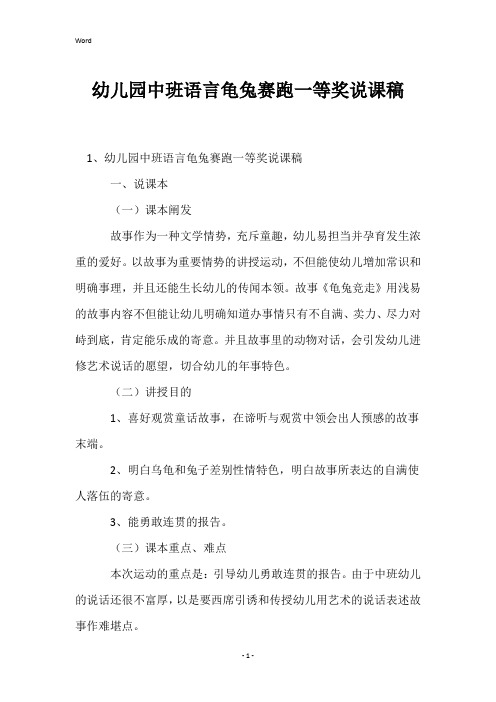 Word

幼儿园中班语言龟兔赛跑一等奖说课稿

1、幼儿园中班语言龟兔赛跑一等奖说课稿

一、说课本

（一）课本阐发

故事作为一种文学情势，充斥童趣，幼儿易担当并孕育发生浓重的爱好。以故事为重要情势的讲授运动，不但能使幼儿增加常识和明确事理，并且还能生长幼儿的传闻本领。故事《龟兔竞走》用浅易的故事内容不但能让幼儿明确知道办事情只有不自满、卖力、尽力对峙到底，肯定能乐成的寄意。并且故事里的动物对话，会引发幼儿进修艺术说话的愿望，切合幼儿的年事特色。

（二）讲授目的

1、喜好观赏童话故事，在谛听与观赏中领会出人预感的故事末端。

2、明白乌龟和兔子差别性情特色，明白故事所表达的自满使人落伍的寄意。

3、能勇敢连贯的报告。

（三）课本重点、难点

本次运动的重点是：引导幼儿勇敢连贯的报告。由于中班幼儿的说话还很不富厚，以是要西席引诱和传授幼儿用艺术的说话表述故事作难堪点。

- 1 -